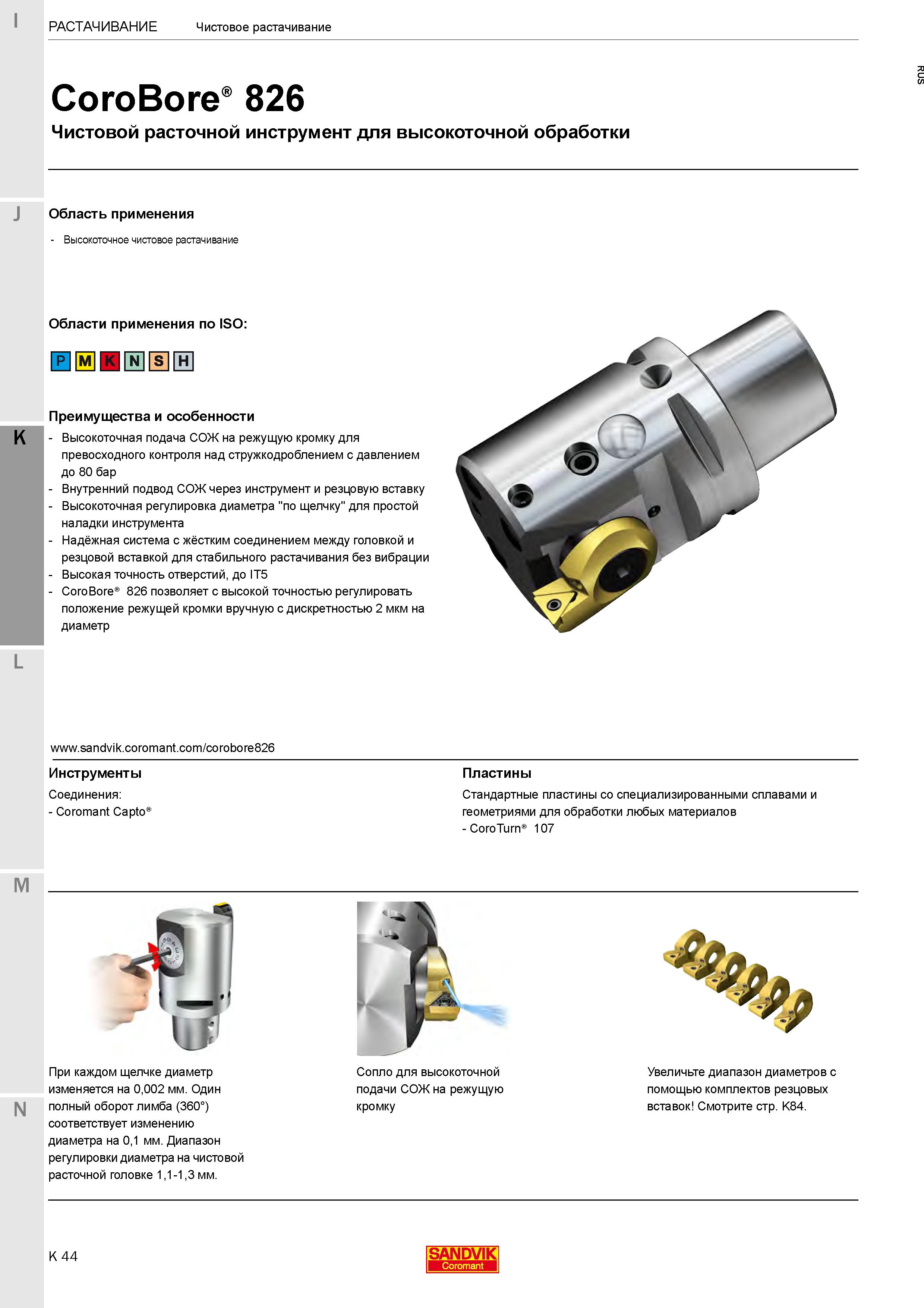 I

РАСТАЧИВАНИЕ Чистовое растачивание

RUS

CoroBore® 826
Чистовой расточной инструмент для высокоточной обработки

J

Область применения

- Высокоточное чистовое растачивание

Области применения по ISO:

P M K N S H

Преимущества и особенности

K

- Высокоточная подача СОЖ на режущую кромку для превосходного контроля над стружкодроблением с давлением до 80 бар
- Внутренний подвод СОЖ через инструмент и резцовую вставку
- Высокоточная регулировка диаметра "по щелчку" для простой наладки инструмента
- Надёжная система с жёстким соединением между головкой и резцовой вставкой для стабильного растачивания без вибрации
- Высокая точность отверстий, до IT5
- CoroBore® 826 позволяет с высокой точностью регулировать положение режущей кромки вручную с дискретностью 2 мкм на диаметр

L

www.sandvik.coromant.com/corobore826

Инструменты
Соединения:
- Coromant Capto®

Пластины
Стандартные пластины со специализированными сплавами и геометриями для обработки любых материалов
- CoroTurn® 107

M

При каждом щелчке диаметр изменяется на 0,002 мм. Один полный оборот лимба (360°) соответствует изменению диаметра на 0,1 мм. Диапазон регулировки диаметра на чистовой расточной головке 1,1-1,3 мм.

Сопло для высокоточной подачи СОЖ на режущую кромку

Увеличьте диапазон диаметров с помощью комплектов резцовых вставок! Смотрите стр. K84.

N

K 44

SANDVIK
Coromant